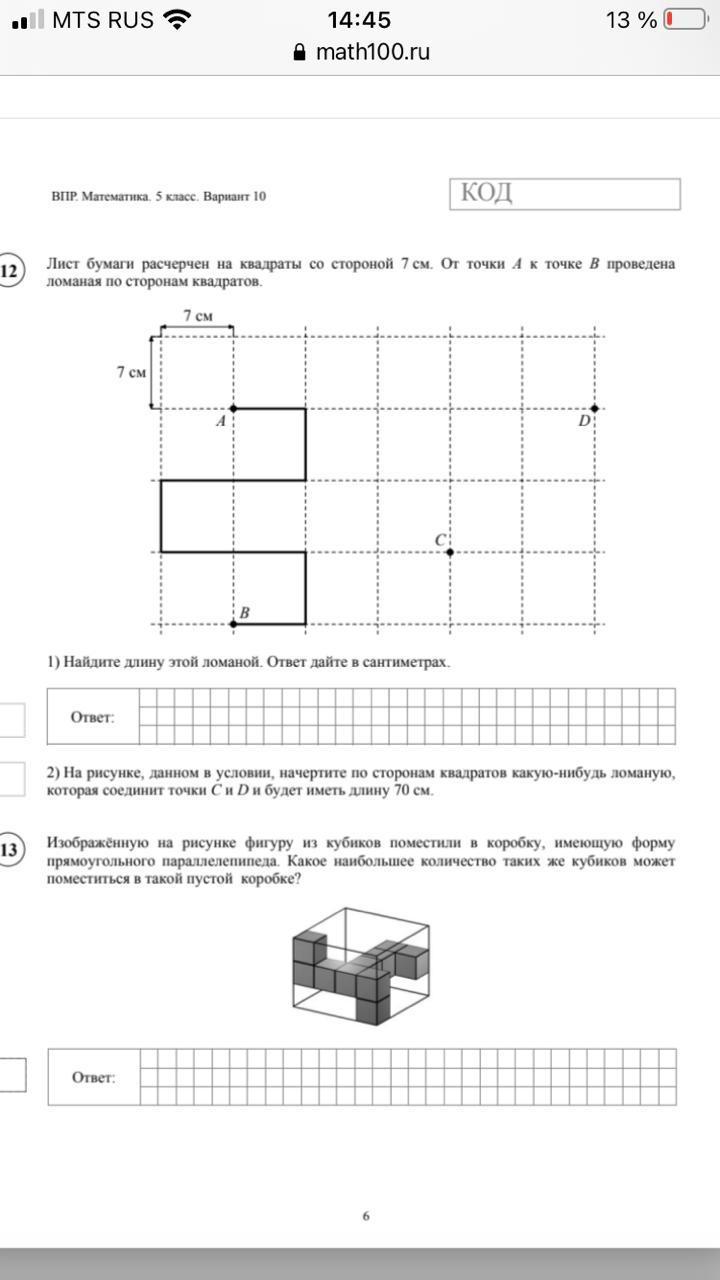 MTS RUS 14:45 13 %
math100.ru

ВПР. Математика. 5 класс. Вариант 10

КОД

12

Лист бумаги расчерчен на квадраты со стороной 7 см. От точки $A$ к точке $B$ проведена ломаная по сторонам квадратов.

7 см
7 см
$A$
$D$
$C$
$B$

1) Найдите длину этой ломаной. Ответ дайте в сантиметрах.

Ответ:

2) На рисунке, данном в условии, начертите по сторонам квадратов какую-нибудь ломаную, которая соединит точки $C$ и $D$ и будет иметь длину 70 см.

13

Изображённую на рисунке фигуру из кубиков поместили в коробку, имеющую форму прямоугольного параллелепипеда. Какое наибольшее количество таких же кубиков может поместиться в такой пустой коробке?

Ответ:

6